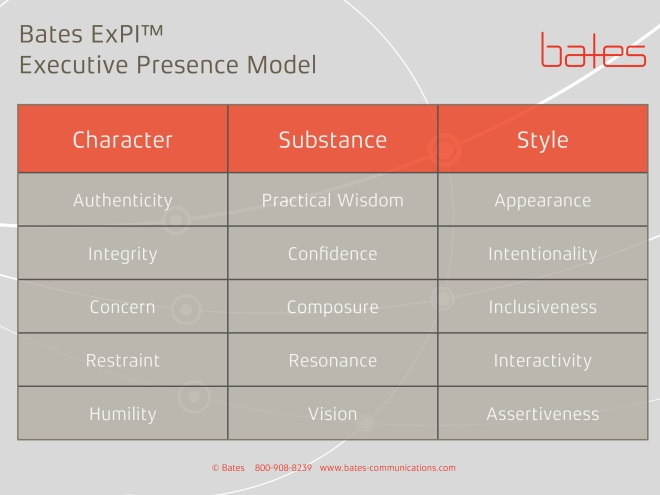 Bates ExPI™
Executive Presence Model

bates

| Character | Substance | Style |
|---|---|---|
| Authenticity | Practical Wisdom | Appearance |
| Integrity | Confidence | Intentionality |
| Concern | Composure | Inclusiveness |
| Restraint | Resonance | Interactivity |
| Humility | Vision | Assertiveness |

© Bates 800-908-8239 www.bates-communications.com